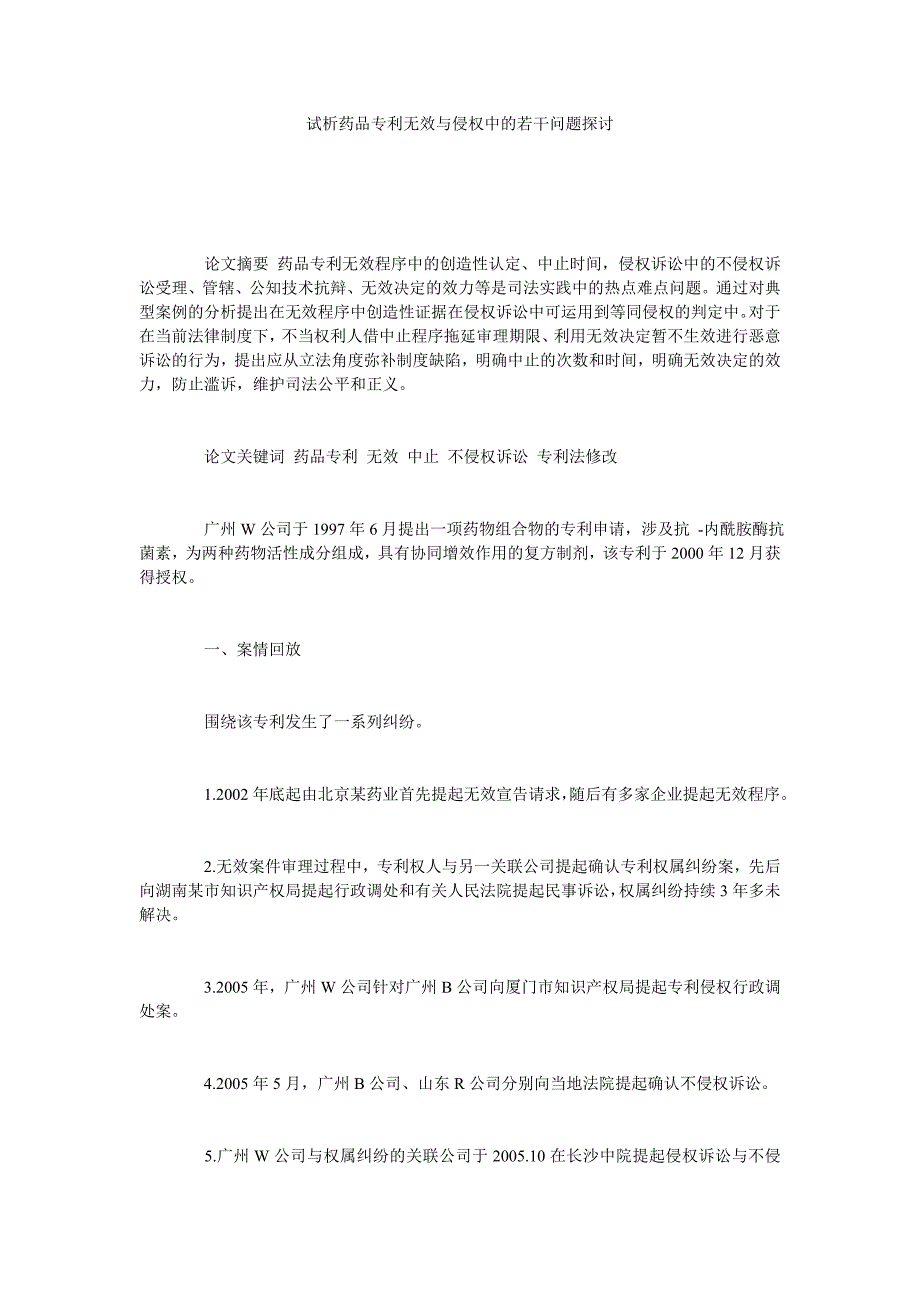 试析药品专利无效与侵权中的若干问题探讨

论文摘要 药品专利无效程序中的创造性认定、中止时间，侵权诉讼中的不侵权诉讼受理、管辖、公知技术抗辩、无效决定的效力等是司法实践中的热点难点问题。通过对典型案例的分析提出在无效程序中创造性证据在侵权诉讼中可运用到等同侵权的判定中。对于在当前法律制度下，不当权利人借中止程序拖延审理期限、利用无效决定暂不生效进行恶意诉讼的行为，提出应从立法角度弥补制度缺陷，明确中止的次数和时间，明确无效决定的效力，防止滥诉，维护司法公平和正义。

论文关键词 药品专利 无效 中止 不侵权诉讼 专利法修改

广州 W 公司于 1997 年 6 月提出一项药物组合物的专利申请，涉及抗 -内酰胺酶抗菌素，为两种药物活性成分组成，具有协同增效作用的复方制剂，该专利于 2000 年 12 月获得授权。

一、案情回放

围绕该专利发生了一系列纠纷。

1.2002 年底起由北京某药业首先提起无效宣告请求，随后有多家企业提起无效程序。

2.无效案件审理过程中，专利权人与另一关联公司提起确认专利权属纠纷案，先后向湖南某市知识产权局提起行政调处和有关人民法院提起民事诉讼，权属纠纷持续 3 年多未解决。

3.2005 年，广州 W 公司针对广州 B 公司向厦门市知识产权局提起专利侵权行政调处案。

4.2005 年 5 月，广州 B 公司、山东 R 公司分别向当地法院提起确认不侵权诉讼。

5.广州 W 公司与权属纠纷的关联公司于 2005.10 在长沙中院提起侵权诉讼与不侵